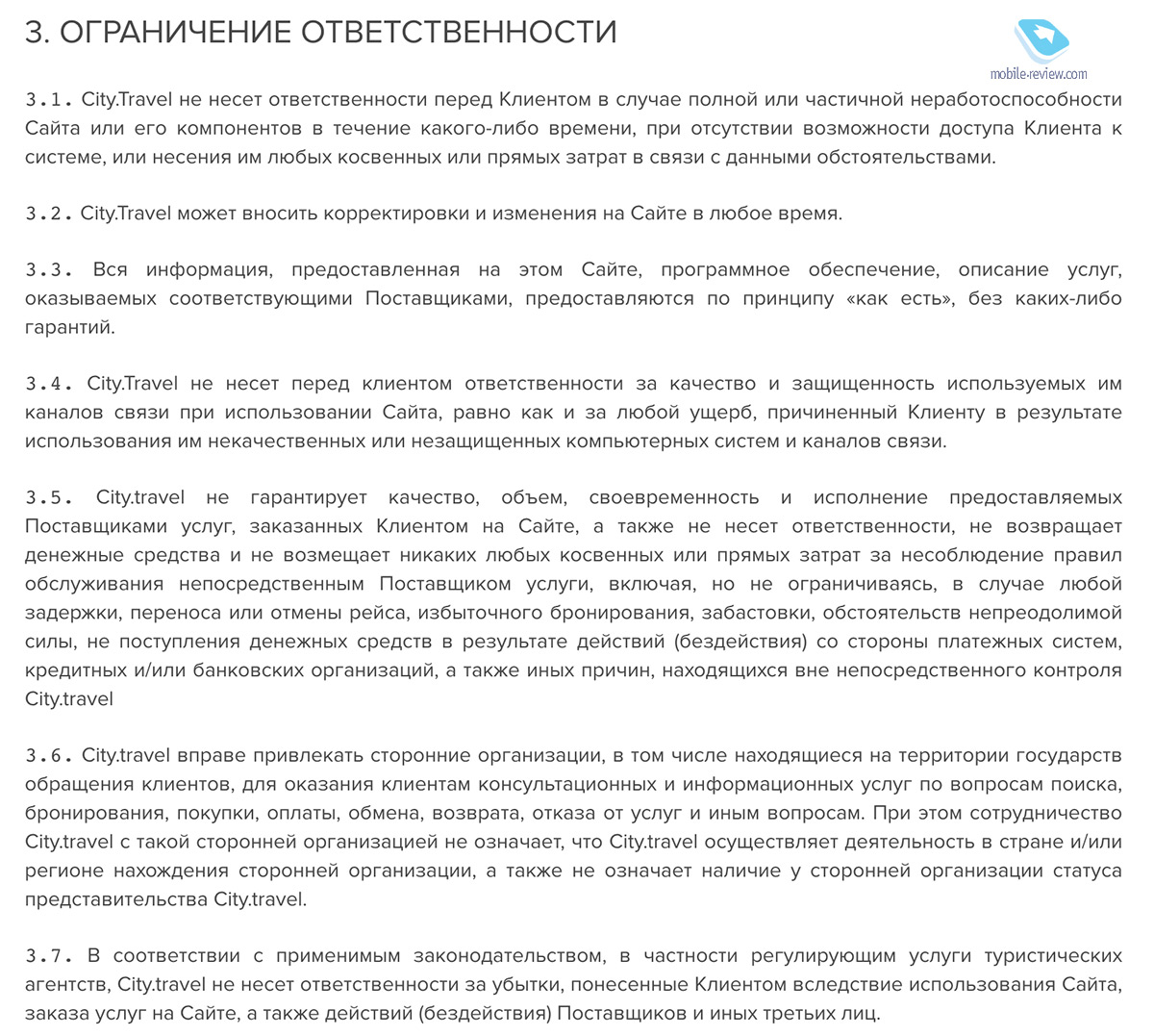 3. ОГРАНИЧЕНИЕ ОТВЕТСТВЕННОСТИ

mobile-review.com

3.1. City.Travel не несет ответственности перед Клиентом в случае полной или частичной неработоспособности Сайта или его компонентов в течение какого-либо времени, при отсутствии возможности доступа Клиента к системе, или несения им любых косвенных или прямых затрат в связи с данными обстоятельствами.

3.2. City.Travel может вносить корректировки и изменения на Сайте в любое время.

3.3. Вся информация, предоставленная на этом Сайте, программное обеспечение, описание услуг, оказываемых соответствующими Поставщиками, предоставляются по принципу «как есть», без каких-либо гарантий.

3.4. City.Travel не несет перед клиентом ответственности за качество и защищенность используемых им каналов связи при использовании Сайта, равно как и за любой ущерб, причиненный Клиенту в результате использования им некачественных или незащищенных компьютерных систем и каналов связи.

3.5. City.travel не гарантирует качество, объем, своевременность и исполнение предоставляемых Поставщиками услуг, заказанных Клиентом на Сайте, а также не несет ответственности, не возвращает денежные средства и не возмещает никаких любых косвенных или прямых затрат за несоблюдение правил обслуживания непосредственным Поставщиком услуги, включая, но не ограничиваясь, в случае любой задержки, переноса или отмены рейса, избыточного бронирования, забастовки, обстоятельств непреодолимой силы, не поступления денежных средств в результате действий (бездействия) со стороны платежных систем, кредитных и/или банковских организаций, а также иных причин, находящихся вне непосредственного контроля City.travel

3.6. City.travel вправе привлекать сторонние организации, в том числе находящиеся на территории государств обращения клиентов, для оказания клиентам консультационных и информационных услуг по вопросам поиска, бронирования, покупки, оплаты, обмена, возврата, отказа от услуг и иным вопросам. При этом сотрудничество City.travel с такой сторонней организацией не означает, что City.travel осуществляет деятельность в стране и/или регионе нахождения сторонней организации, а также не означает наличие у сторонней организации статуса представительства City.travel.

3.7. В соответствии с применимым законодательством, в частности регулирующим услуги туристических агентств, City.travel не несет ответственности за убытки, понесенные Клиентом вследствие использования Сайта, заказа услуг на Сайте, а также действий (бездействия) Поставщиков и иных третьих лиц.